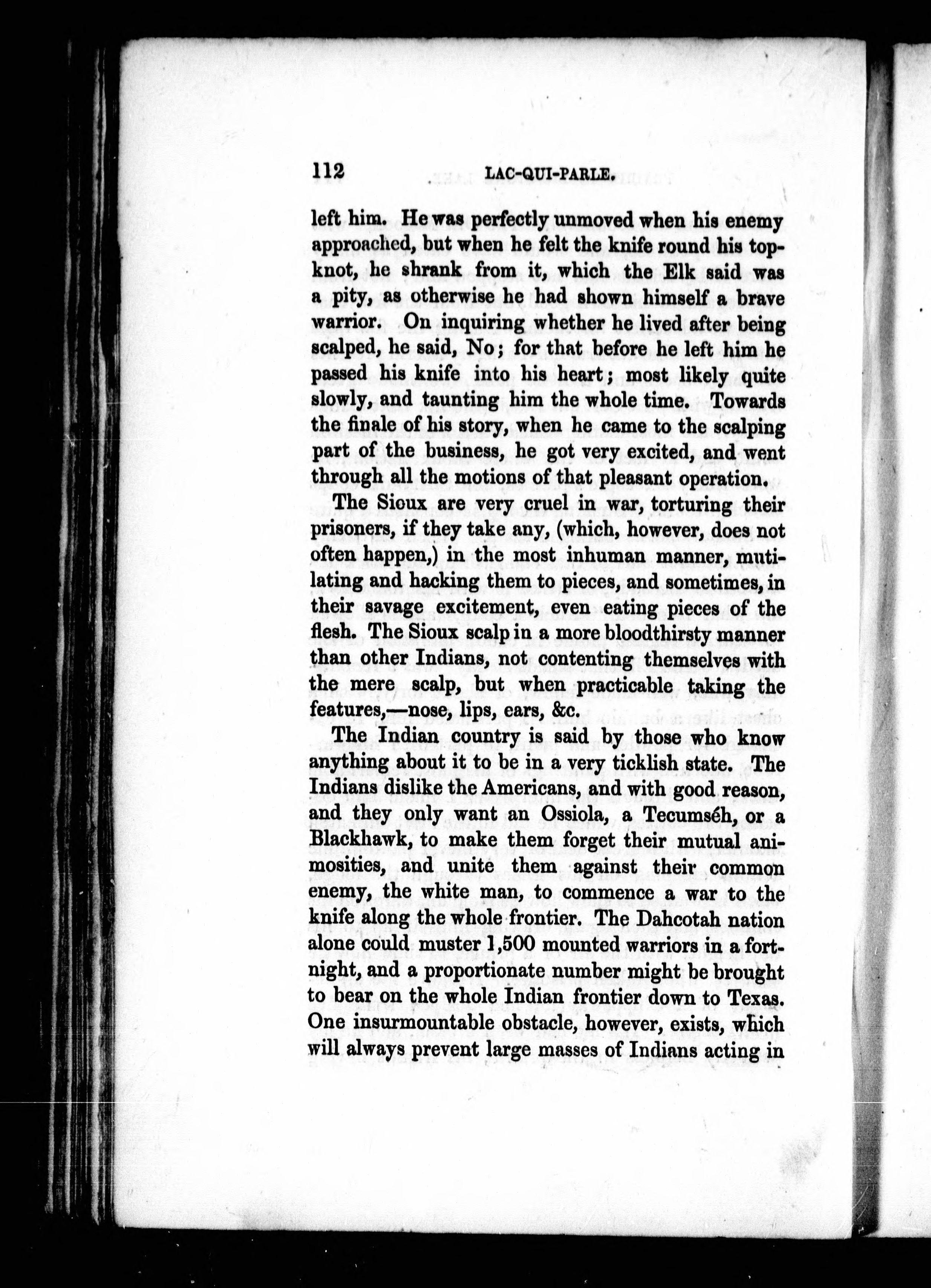 112 LAC-QUI-PARLE.

left him. He was perfectly unmoved when his enemy approached, but when he felt the knife round his topknot, he shrank from it, which the Elk said was a pity, as otherwise he had shown himself a brave warrior. On inquiring whether he lived after being scalped, he said, No; for that before he left him he passed his knife into his heart; most likely quite slowly, and taunting him the whole time. Towards the finale of his story, when he came to the scalping part of the business, he got very excited, and went through all the motions of that pleasant operation.

The Sioux are very cruel in war, torturing their prisoners, if they take any, (which, however, does not often happen,) in the most inhuman manner, mutilating and hacking them to pieces, and sometimes, in their savage excitement, even eating pieces of the flesh. The Sioux scalp in a more bloodthirsty manner than other Indians, not contenting themselves with the mere scalp, but when practicable taking the features,—nose, lips, ears, &c.

The Indian country is said by those who know anything about it to be in a very ticklish state. The Indians dislike the Americans, and with good reason, and they only want an Ossiola, a Tecumséh, or a Blackhawk, to make them forget their mutual animosities, and unite them against their common enemy, the white man, to commence a war to the knife along the whole frontier. The Dahcotah nation alone could muster 1,500 mounted warriors in a fortnight, and a proportionate number might be brought to bear on the whole Indian frontier down to Texas. One insurmountable obstacle, however, exists, which will always prevent large masses of Indians acting in